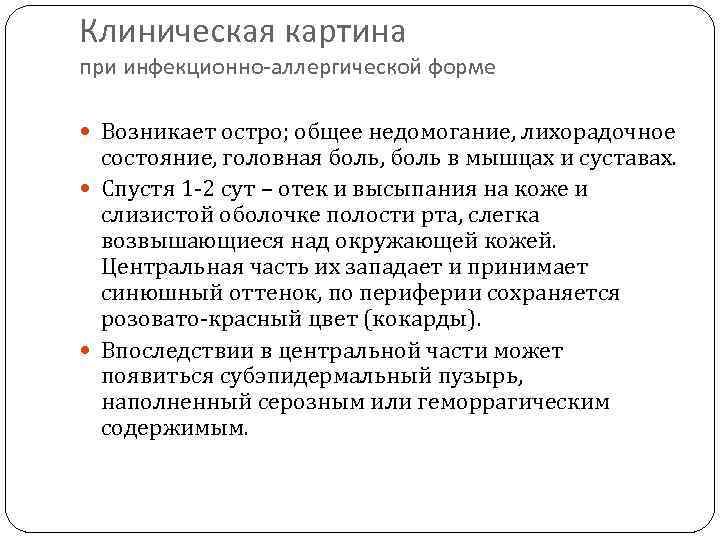 Клиническая картина
при инфекционно-аллергической форме

Возникает остро; общее недомогание, лихорадочное состояние, головная боль, боль в мышцах и суставах.

Спустя 1-2 сут – отек и высыпания на коже и слизистой оболочке полости рта, слегка возвышающиеся над окружающей кожей. Центральная часть их западает и принимает синюшный оттенок, по периферии сохраняется розовато-красный цвет (кокарды).

Впоследствии в центральной части может появиться субэпидермальный пузырь, наполненный серозным или геморрагическим содержимым.